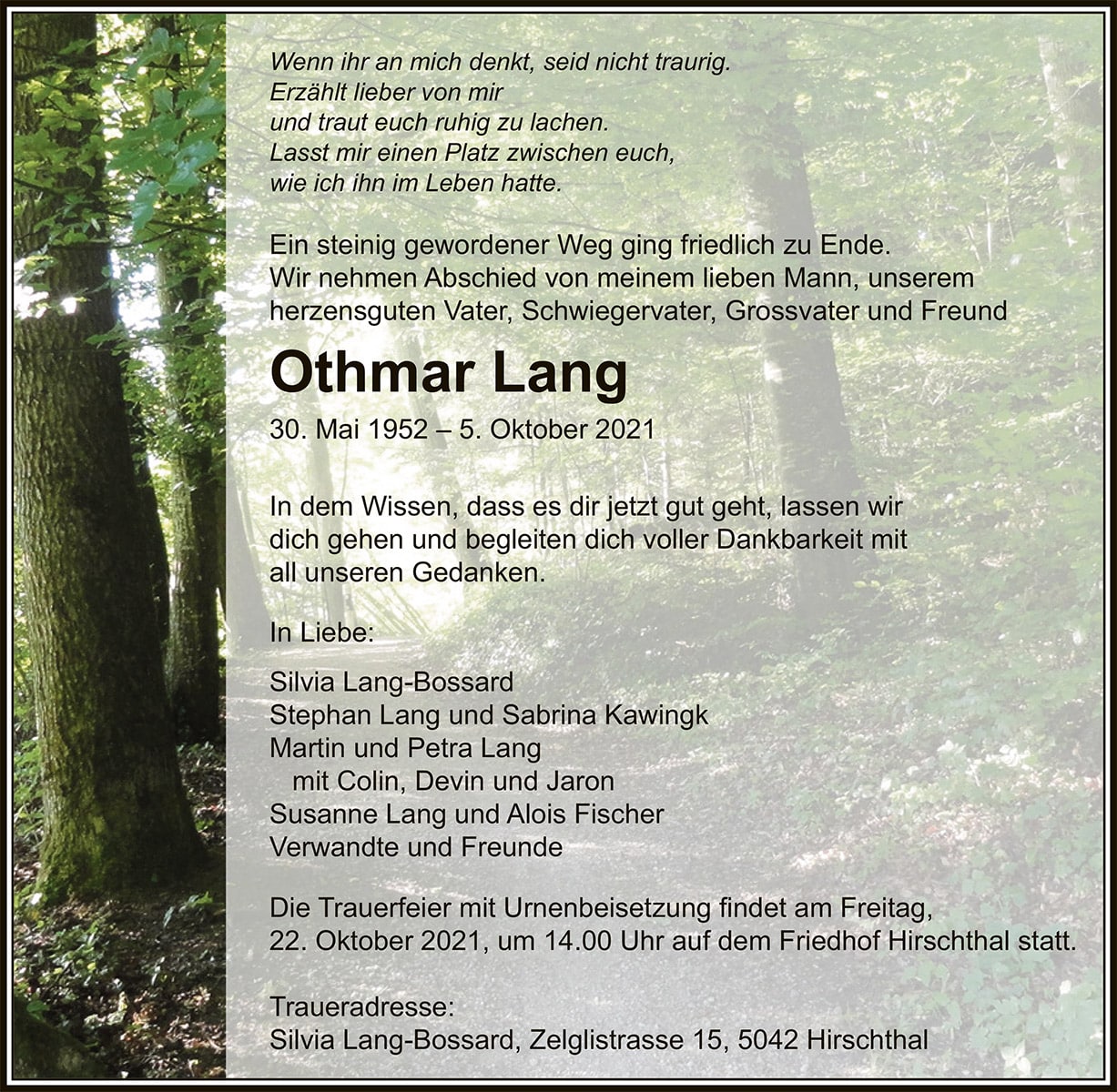 Wenn ihr an mich denkt, seid nicht traurig.
Erzählt lieber von mir
und traut euch ruhig zu lachen.
Lasst mir einen Platz zwischen euch,
wie ich ihn im Leben hatte.

Ein steinig gewordener Weg ging friedlich zu Ende.
Wir nehmen Abschied von meinem lieben Mann, unserem herzensguten Vater, Schwiegervater, Grossvater und Freund

Othmar Lang

30. Mai 1952 – 5. Oktober 2021

In dem Wissen, dass es dir jetzt gut geht, lassen wir dich gehen und begleiten dich voller Dankbarkeit mit all unseren Gedanken.

In Liebe:

Silvia Lang-Bossard
Stephan Lang und Sabrina Kawingk
Martin und Petra Lang
mit Colin, Devin und Jaron
Susanne Lang und Alois Fischer
Verwandte und Freunde

Die Trauerfeier mit Urnenbeisetzung findet am Freitag, 22. Oktober 2021, um 14.00 Uhr auf dem Friedhof Hirschthal statt.

Traueradresse:
Silvia Lang-Bossard, Zelglistrasse 15, 5042 Hirschthal